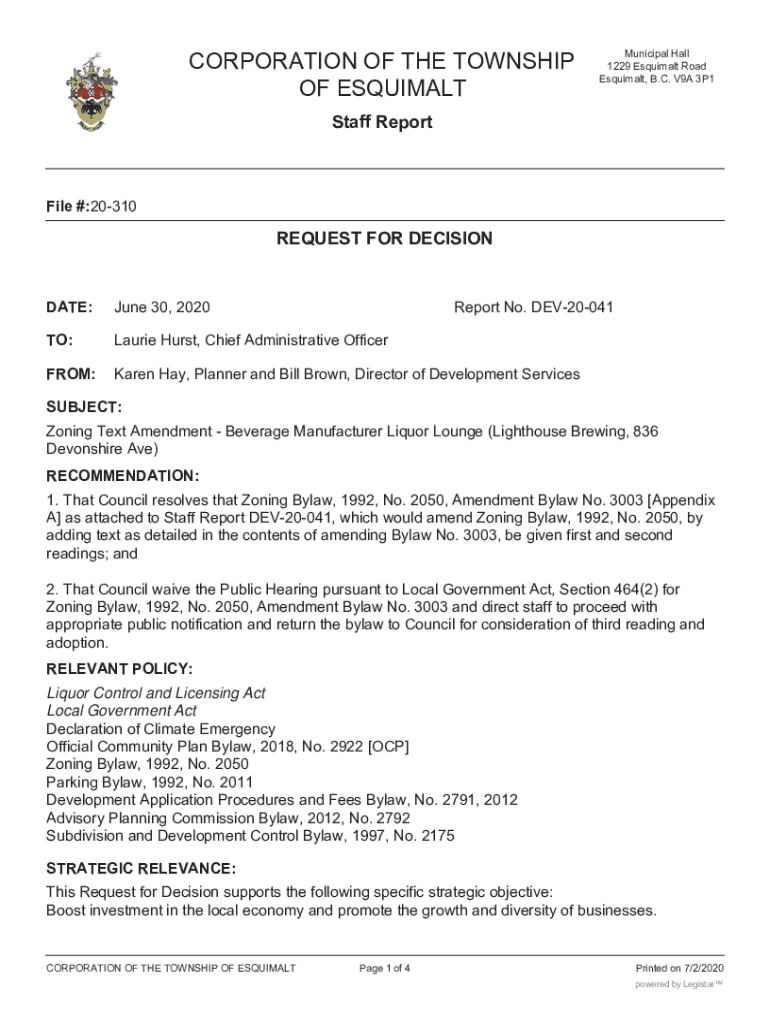 CORPORATION OF THE TOWNSHIP OF ESQUIMALT

Municipal Hall
1229 Esquimalt Road
Esquimalt, B.C. V9A 3P1

Staff Report

File #:20-310

REQUEST FOR DECISION

DATE: June 30, 2020 Report No. DEV-20-041

TO: Laurie Hurst, Chief Administrative Officer

FROM: Karen Hay, Planner and Bill Brown, Director of Development Services

SUBJECT:
Zoning Text Amendment - Beverage Manufacturer Liquor Lounge (Lighthouse Brewing, 836 Devonshire Ave)

RECOMMENDATION:
1. That Council resolves that Zoning Bylaw, 1992, No. 2050, Amendment Bylaw No. 3003 [Appendix A] as attached to Staff Report DEV-20-041, which would amend Zoning Bylaw, 1992, No. 2050, by adding text as detailed in the contents of amending Bylaw No. 3003, be given first and second readings; and

2. That Council waive the Public Hearing pursuant to Local Government Act, Section 464(2) for Zoning Bylaw, 1992, No. 2050, Amendment Bylaw No. 3003 and direct staff to proceed with appropriate public notification and return the bylaw to Council for consideration of third reading and adoption.

RELEVANT POLICY:
Liquor Control and Licensing Act
Local Government Act
Declaration of Climate Emergency
Official Community Plan Bylaw, 2018, No. 2922 [OCP]
Zoning Bylaw, 1992, No. 2050
Parking Bylaw, 1992, No. 2011
Development Application Procedures and Fees Bylaw, No. 2791, 2012
Advisory Planning Commission Bylaw, 2012, No. 2792
Subdivision and Development Control Bylaw, 1997, No. 2175

STRATEGIC RELEVANCE:
This Request for Decision supports the following specific strategic objective:
Boost investment in the local economy and promote the growth and diversity of businesses.

CORPORATION OF THE TOWNSHIP OF ESQUIMALT Page 1 of 4 Printed on 7/2/2020
powered by Legistar™